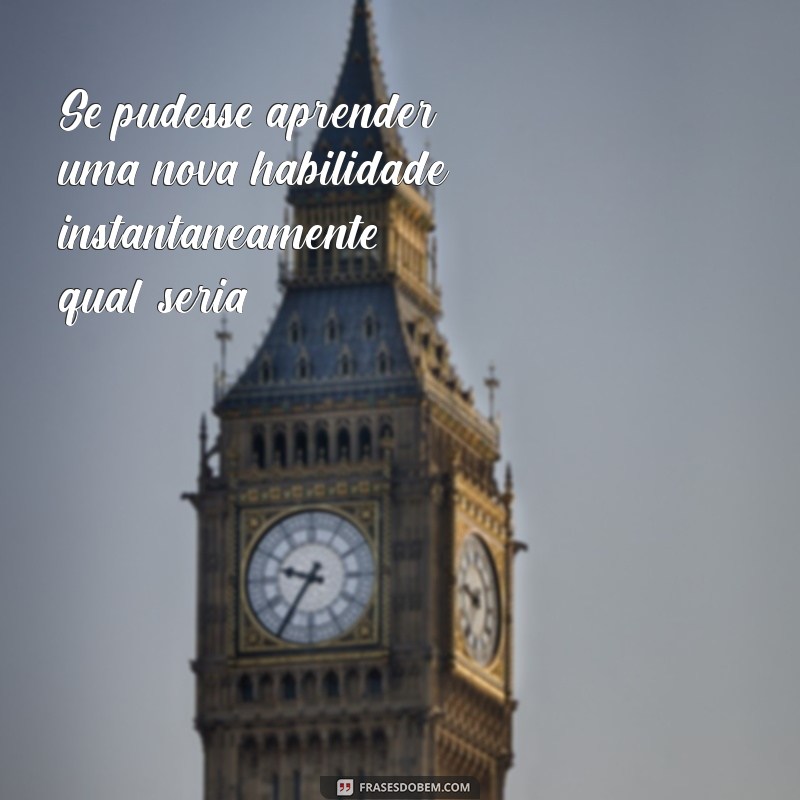 Se pudesse aprender uma nova habilidade instantaneamente qual seria

FRASESDOBEM.COM